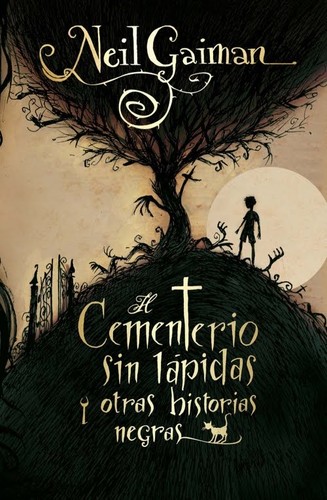 Neil Gaiman

El Cementerio sin lápidas y otras historias negras